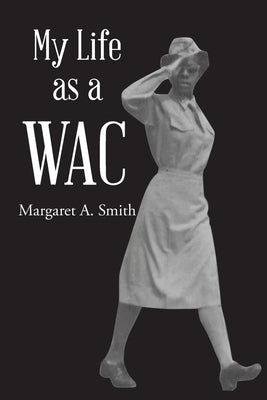 My Life as a WAC

Margaret A. Smith